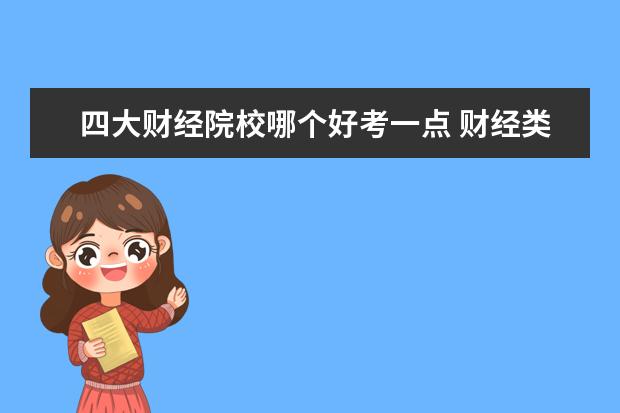 四大财经院校哪个好考一点 财经类